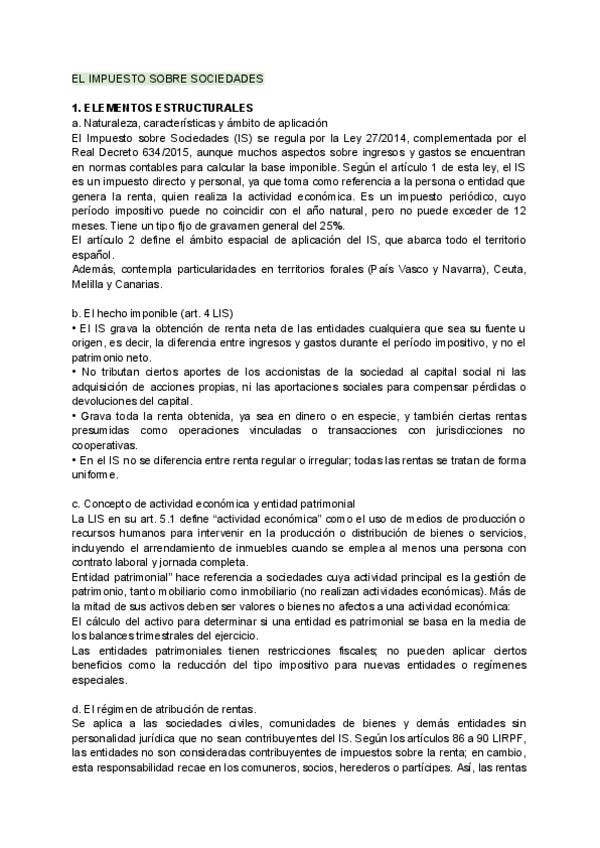 EL IMPUESTO SOBRE SOCIEDADES

1. ELEMENTOS ESTRUCTURALES
a. Naturaleza, características y ámbito de aplicación
El Impuesto sobre Sociedades (IS) se regula por la Ley 27/2014, complementada por el Real Decreto 634/2015, aunque muchos aspectos sobre ingresos y gastos se encuentran en normas contables para calcular la base imponible. Según el artículo 1 de esta ley, el IS es un impuesto directo y personal, ya que toma como referencia a la persona o entidad que genera la renta, quien realiza la actividad económica. Es un impuesto periódico, cuyo período impositivo puede no coincidir con el año natural, pero no puede exceder de 12 meses. Tiene un tipo fijo de gravamen general del 25%.
El artículo 2 define el ámbito espacial de aplicación del IS, que abarca todo el territorio español.
Además, contempla particularidades en territorios forales (País Vasco y Navarra), Ceuta, Melilla y Canarias.

b. El hecho imponible (art. 4 LIS)
• El IS grava la obtención de renta neta de las entidades cualquiera que sea su fuente u origen, es decir, la diferencia entre ingresos y gastos durante el período impositivo, y no el patrimonio neto.
• No tributan ciertos aportes de los accionistas de la sociedad al capital social ni las adquisición de acciones propias, ni las aportaciones sociales para compensar pérdidas o devoluciones del capital.
• Grava toda la renta obtenida, ya sea en dinero o en especie, y también ciertas rentas presumidas como operaciones vinculadas o transacciones con jurisdicciones no cooperativas.
• En el IS no se diferencia entre renta regular o irregular; todas las rentas se tratan de forma uniforme.

c. Concepto de actividad económica y entidad patrimonial
La LIS en su art. 5.1 define "actividad económica" como el uso de medios de producción o recursos humanos para intervenir en la producción o distribución de bienes o servicios, incluyendo el arrendamiento de inmuebles cuando se emplea al menos una persona con contrato laboral y jornada completa.
Entidad patrimonial" hace referencia a sociedades cuya actividad principal es la gestión de patrimonio, tanto mobiliario como inmobiliario (no realizan actividades económicas). Más de la mitad de sus activos deben ser valores o bienes no afectos a una actividad económica:
El cálculo del activo para determinar si una entidad es patrimonial se basa en la media de los balances trimestrales del ejercicio.
Las entidades patrimoniales tienen restricciones fiscales; no pueden aplicar ciertos beneficios como la reducción del tipo impositivo para nuevas entidades o regímenes especiales.

d. El régimen de atribución de rentas.
Se aplica a las sociedades civiles, comunidades de bienes y demás entidades sin personalidad jurídica que no sean contribuyentes del IS. Según los artículos 86 a 90 LIRPF, las entidades no son consideradas contribuyentes de impuestos sobre la renta; en cambio, esta responsabilidad recae en los comuneros, socios, herederos o partícipes. Así, las rentas